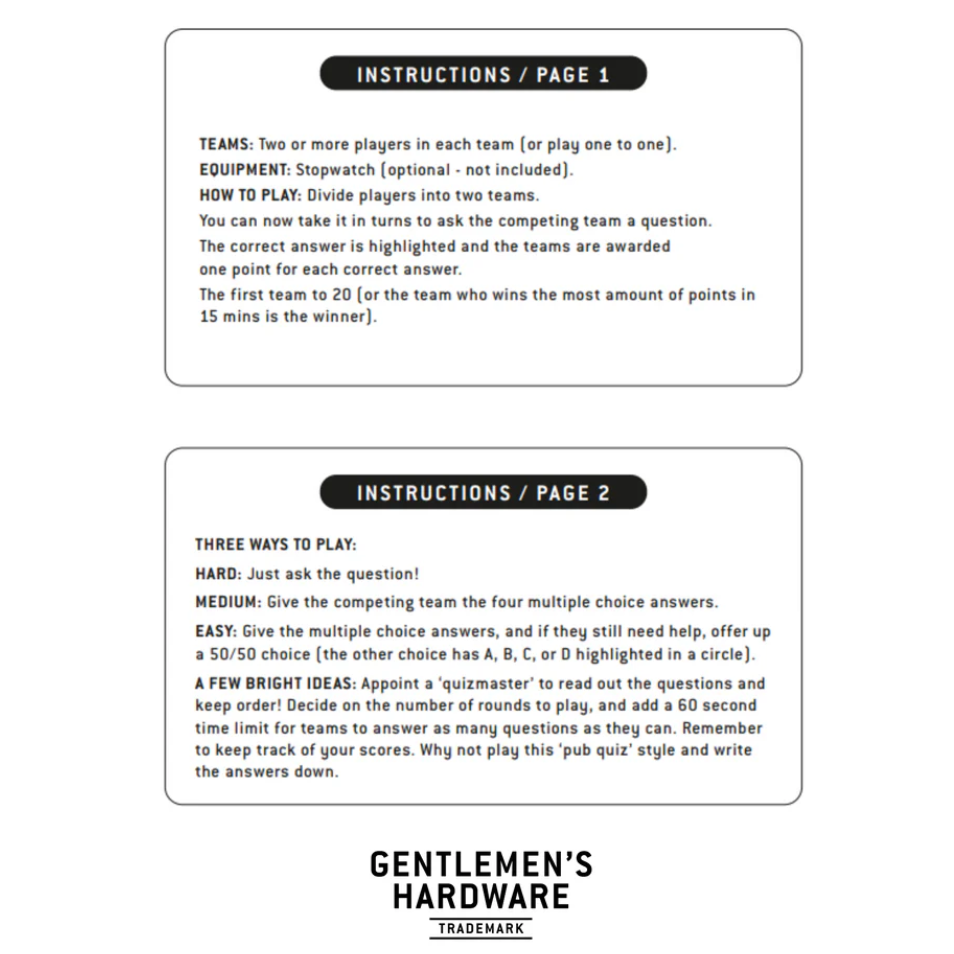 INSTRUCTIONS / PAGE 1

TEAMS: Two or more players in each team (or play one to one).
EQUIPMENT: Stopwatch (optional - not included).
HOW TO PLAY: Divide players into two teams.
You can now take it in turns to ask the competing team a question.
The correct answer is highlighted and the teams are awarded one point for each correct answer.
The first team to 20 (or the team who wins the most amount of points in 15 mins is the winner).

INSTRUCTIONS / PAGE 2

THREE WAYS TO PLAY:
HARD: Just ask the question!
MEDIUM: Give the competing team the four multiple choice answers.
EASY: Give the multiple choice answers, and if they still need help, offer up a 50/50 choice (the other choice has A, B, C, or D highlighted in a circle).
A FEW BRIGHT IDEAS: Appoint a 'quizmaster' to read out the questions and keep order! Decide on the number of rounds to play, and add a 60 second time limit for teams to answer as many questions as they can. Remember to keep track of your scores. Why not play this 'pub quiz' style and write the answers down.

GENTLEMEN'S
HARDWARE
TRADEMARK